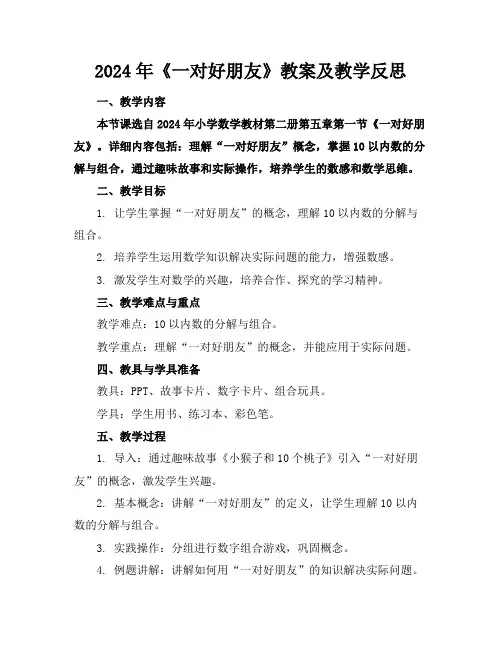 2024年《一对好朋友》教案及教学反思

一、教学内容

本节课选自2024年小学数学教材第二册第五章第一节《一对好朋友》。详细内容包括：理解“一对好朋友”概念，掌握10以内数的分解与组合，通过趣味故事和实际操作，培养学生的数感和数学思维。

二、教学目标

1. 让学生掌握“一对好朋友”的概念，理解10以内数的分解与组合。

2. 培养学生运用数学知识解决实际问题的能力，增强数感。

3. 激发学生对数学的兴趣，培养合作、探究的学习精神。

三、教学难点与重点

教学难点：10以内数的分解与组合。

教学重点：理解“一对好朋友”的概念，并能应用于实际问题。

四、教具与学具准备

教具：PPT、故事卡片、数字卡片、组合玩具。

学具：学生用书、练习本、彩色笔。

五、教学过程

1. 导入：通过趣味故事《小猴子和10个桃子》引入“一对好朋友”的概念，激发学生兴趣。

2. 基本概念：讲解“一对好朋友”的定义，让学生理解10以内数的分解与组合。

3. 实践操作：分组进行数字组合游戏，巩固概念。

4. 例题讲解：讲解如何用“一对好朋友”的知识解决实际问题。